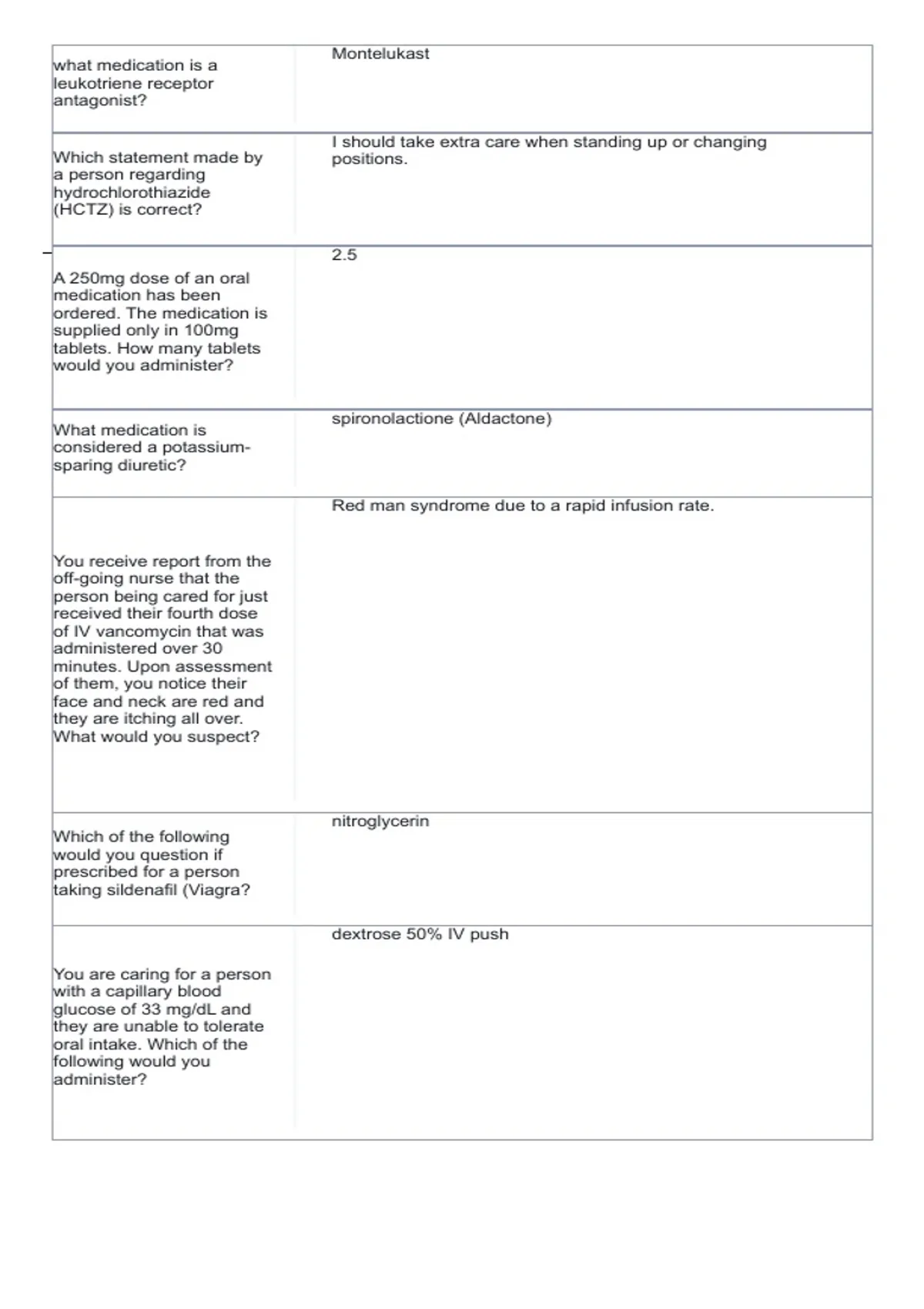 | | |
|---|---|
| what medication is a leukotriene receptor antagonist? | Montelukast |
| Which statement made by a person regarding hydrochlorothiazide (HCTZ) is correct? | I should take extra care when standing up or changing positions. |
| A 250mg dose of an oral medication has been ordered. The medication is supplied only in 100mg tablets. How many tablets would you administer? | 2.5 |
| What medication is considered a potassium-sparing diuretic? | spironolactione (Aldactone) |
| You receive report from the off-going nurse that the person being cared for just received their fourth dose of IV vancomycin that was administered over 30 minutes. Upon assessment of them, you notice their face and neck are red and they are itching all over. What would you suspect? | Red man syndrome due to a rapid infusion rate. |
| Which of the following would you question if prescribed for a person taking sildenafil (Viagra? | nitroglycerin |
| You are caring for a person with a capillary blood glucose of 33 mg/dL and they are unable to tolerate oral intake. Which of the following would you administer? | dextrose 50% IV push |